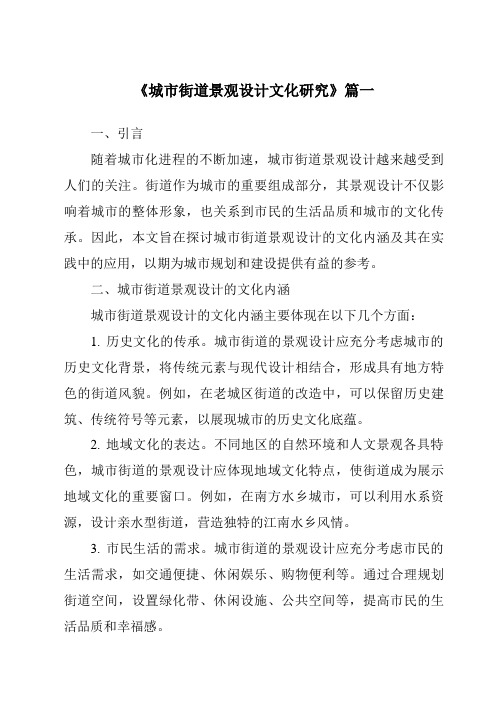 《城市街道景观设计文化研究》篇一

一、引言

随着城市化进程的不断加速，城市街道景观设计越来越受到人们的关注。街道作为城市的重要组成部分，其景观设计不仅影响着城市的整体形象，也关系到市民的生活品质和城市的文化传承。因此，本文旨在探讨城市街道景观设计的文化内涵及其在实践中的应用，以期为城市规划和建设提供有益的参考。

二、城市街道景观设计的文化内涵

城市街道景观设计的文化内涵主要体现在以下几个方面：

1. 历史文化的传承。城市街道的景观设计应充分考虑城市的历史文化背景，将传统元素与现代设计相结合，形成具有地方特色的街道风貌。例如，在老城区街道的改造中，可以保留历史建筑、传统符号等元素，以展现城市的历史文化底蕴。

2. 地域文化的表达。不同地区的自然环境和人文景观各具特色，城市街道的景观设计应体现地域文化特点，使街道成为展示地域文化的重要窗口。例如，在南方水乡城市，可以利用水系资源，设计亲水型街道，营造独特的江南水乡风情。

3. 市民生活的需求。城市街道的景观设计应充分考虑市民的生活需求，如交通便捷、休闲娱乐、购物便利等。通过合理规划街道空间，设置绿化带、休闲设施、公共空间等，提高市民的生活品质和幸福感。